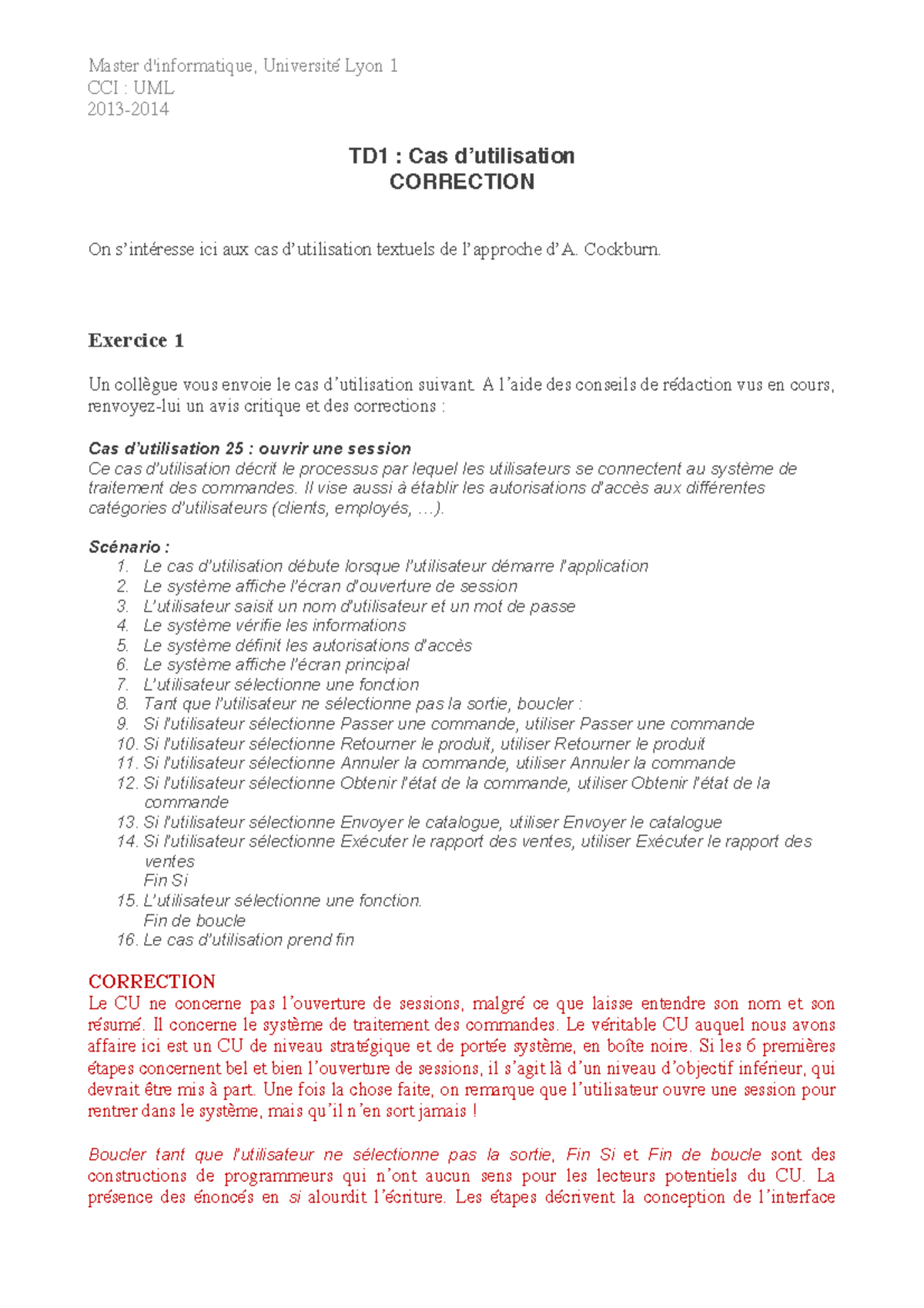 Master d'informatique, Université Lyon 1
CCI : UML
2013-2014

TD1 : Cas d'utilisation
CORRECTION

On s'intéresse ici aux cas d'utilisation textuels de l'approche d'A. Cockburn.

Exercice 1

Un collègue vous envoie le cas d'utilisation suivant. A l'aide des conseils de rédaction vus en cours, renvoyez-lui un avis critique et des corrections :

Cas d'utilisation 25 : ouvrir une session
Ce cas d'utilisation décrit le processus par lequel les utilisateurs se connectent au système de traitement des commandes. Il vise aussi à établir les autorisations d'accès aux différentes catégories d'utilisateurs (clients, employés, …).

Scénario :
1. Le cas d'utilisation débute lorsque l'utilisateur démarre l'application
2. Le système affiche l'écran d'ouverture de session
3. L'utilisateur saisit un nom d'utilisateur et un mot de passe
4. Le système vérifie les informations
5. Le système définit les autorisations d'accès
6. Le système affiche l'écran principal
7. L'utilisateur sélectionne une fonction
8. Tant que l'utilisateur ne sélectionne pas la sortie, boucler :
9. Si l'utilisateur sélectionne Passer une commande, utiliser Passer une commande
10. Si l'utilisateur sélectionne Retourner le produit, utiliser Retourner le produit
11. Si l'utilisateur sélectionne Annuler la commande, utiliser Annuler la commande
12. Si l'utilisateur sélectionne Obtenir l'état de la commande, utiliser Obtenir l'état de la commande
13. Si l'utilisateur sélectionne Envoyer le catalogue, utiliser Envoyer le catalogue
14. Si l'utilisateur sélectionne Exécuter le rapport des ventes, utiliser Exécuter le rapport des ventes
Fin Si
15. L'utilisateur sélectionne une fonction.
Fin de boucle
16. Le cas d'utilisation prend fin

CORRECTION
Le CU ne concerne pas l'ouverture de sessions, malgré ce que laisse entendre son nom et son résumé. Il concerne le système de traitement des commandes. Le véritable CU auquel nous avons affaire ici est un CU de niveau stratégique et de portée système, en boîte noire. Si les 6 premières étapes concernent bel et bien l'ouverture de sessions, il s'agit là d'un niveau d'objectif inférieur, qui devrait être mis à part. Une fois la chose faite, on remarque que l'utilisateur ouvre une session pour rentrer dans le système, mais qu'il n'en sort jamais !

Boucler tant que l'utilisateur ne sélectionne pas la sortie, Fin Si et Fin de boucle sont des constructions de programmeurs qui n'ont aucun sens pour les lecteurs potentiels du CU. La présence des énoncés en si alourdit l'écriture. Les étapes décrivent la conception de l'interface